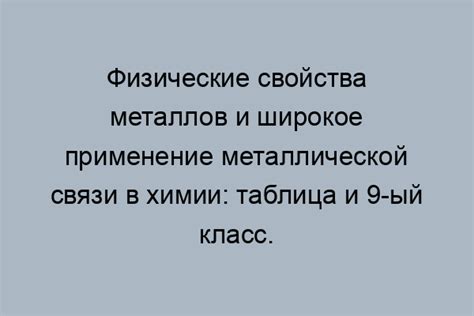 Физические свойства металлов и широкое применение металлической связи в химии: таблица и 9-ый класс.